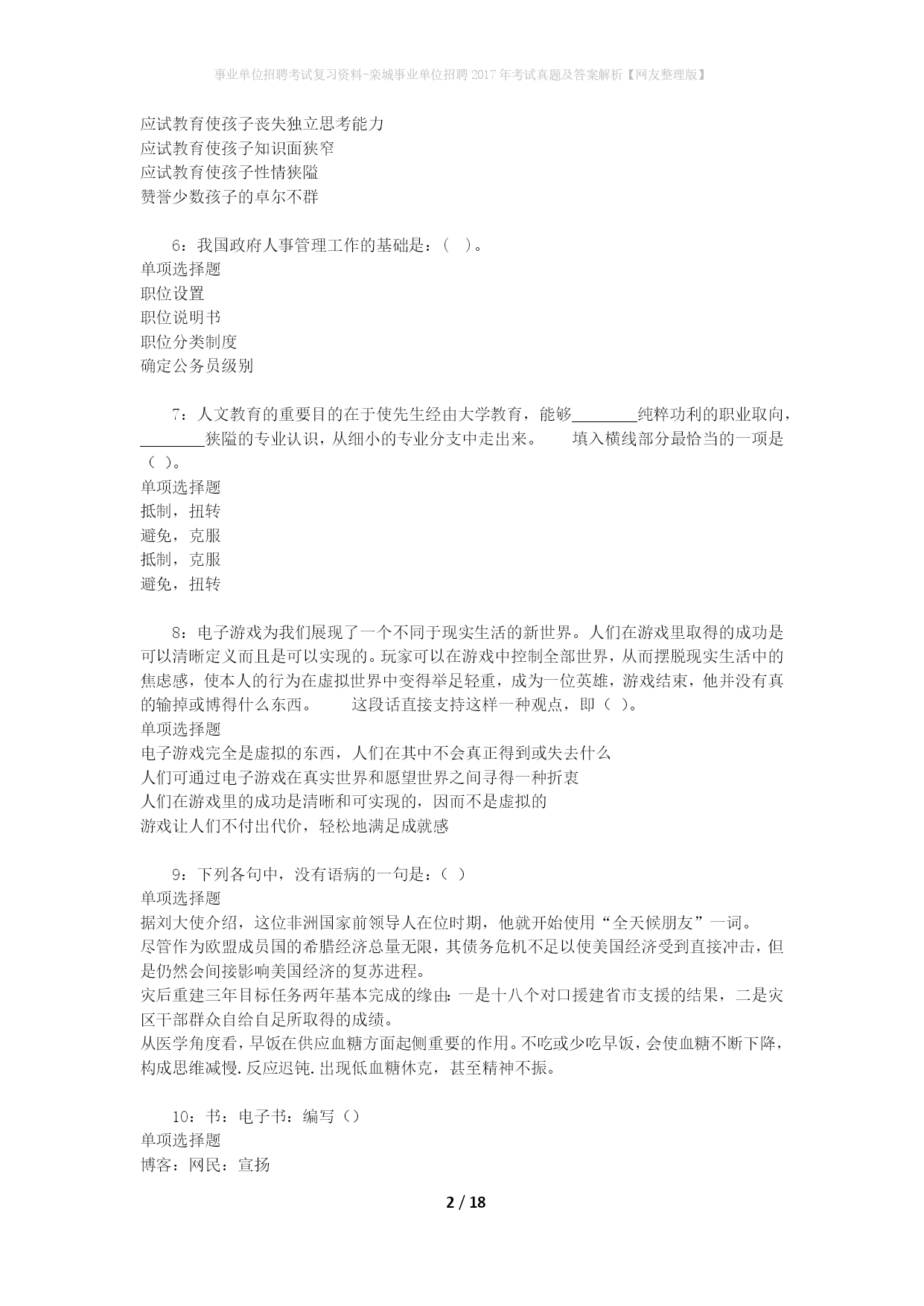 事业单位招聘考试复习资料-栾城事业单位招聘2017年考试真题及答案解析【网友整理版】

应试教育使孩子丧失独立思考能力
应试教育使孩子知识面狭窄
应试教育使孩子性情狭隘
赞誉少数孩子的卓尔不群

6：我国政府人事管理工作的基础是：（ ）。
单项选择题
职位设置
职位说明书
职位分类制度
确定公务员级别

7：人文教育的重要目的在于使先生经由大学教育，能够________纯粹功利的职业取向，________狭隘的专业认识，从细小的专业分支中走出来。　填入横线部分最恰当的一项是（ ）。
单项选择题
抵制，扭转
避免，克服
抵制，克服
避免，扭转

8：电子游戏为我们展现了一个不同于现实生活的新世界。人们在游戏里取得的成功是可以清晰定义而且是可以实现的。玩家可以在游戏中控制全部世界，从而摆脱现实生活中的焦虑感，使本人的行为在虚拟世界中变得举足轻重，成为一位英雄，游戏结束，他并没有真的输掉或博得什么东西。　这段话直接支持这样一种观点，即（ ）。
单项选择题
电子游戏完全是虚拟的东西，人们在其中不会真正得到或失去什么
人们可通过电子游戏在真实世界和愿望世界之间寻得一种折衷
人们在游戏里的成功是清晰和可实现的，因而不是虚拟的
游戏让人们不付出代价，轻松地满足成就感

9：下列各句中，没有语病的一句是：（ ）
单项选择题
据刘大使介绍，这位非洲国家前领导人在位时期，他就开始使用“全天候朋友”一词。
尽管作为欧盟成员国的希腊经济总量无限，其债务危机不足以使美国经济受到直接冲击，但是仍然会间接影响美国经济的复苏进程。
灾后重建三年目标任务两年基本完成的缘由：一是十八个对口援建省市支援的结果，二是灾区干部群众自给自足所取得的成绩。
从医学角度看，早饭在供应血糖方面起侧重要的作用。不吃或少吃早饭，会使血糖不断下降，构成思维减慢.反应迟钝.出现低血糖休克，甚至精神不振。

10：书：电子书：编写（）
单项选择题
博客：网民：宣扬

2 / 18